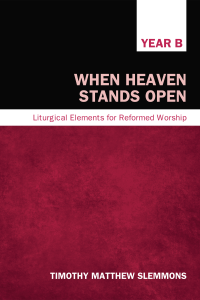 YEAR B

WHEN HEAVEN STANDS OPEN

Liturgical Elements for Reformed Worship

TIMOTHY MATTHEW SLEMMONS